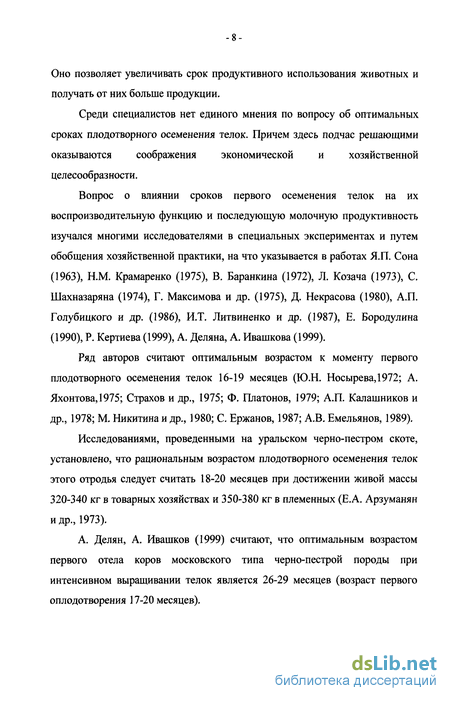 - 8 -

Оно позволяет увеличивать срок продуктивного использования животных и получать от них больше продукции.

Среди специалистов нет единого мнения по вопросу об оптимальных сроках плодотворного осеменения телок. Причем здесь подчас решающими оказываются соображения экономической и хозяйственной целесообразности.

Вопрос о влиянии сроков первого осеменения телок на их воспроизводительную функцию и последующую молочную продуктивность изучался многими исследователями в специальных экспериментах и путем обобщения хозяйственной практики, на что указывается в работах Я.П. Сона (1963), Н.М. Крамаренко (1975), В. Баранкина (1972), Л. Козача (1973), С. Шахназаряна (1974), Г. Максимова и др. (1975), Д. Некрасова (1980), А.П. Голубицкого и др. (1986), И.Т. Литвиненко и др. (1987), Е. Бородулина (1990), Р. Кертиева (1999), А. Деляна, А. Ивашкова (1999).

Ряд авторов считают оптимальным возрастом к моменту первого плодотворного осеменения телок 16-19 месяцев (Ю.Н. Носырева,1972; А. Яхонтова,1975; Страхов и др., 1975; Ф. Платонов, 1979; А.П. Калашников и др., 1978; М. Никитина и др., 1980; С. Ержанов, 1987; А.В. Емельянов, 1989).

Исследованиями, проведенными на уральском черно-пестром скоте, установлено, что рациональным возрастом плодотворного осеменения телок этого отродья следует считать 18-20 месяцев при достижении живой массы 320-340 кг в товарных хозяйствах и 350-380 кг в племенных (Е.А. Арзуманян и др., 1973).

А. Делян, А. Ивашков (1999) считают, что оптимальным возрастом первого отела коров московского типа черно-пестрой породы при интенсивном выращивании телок является 26-29 месяцев (возраст первого оплодотворения 17-20 месяцев).

dsLib.net
библиотека диссертаций